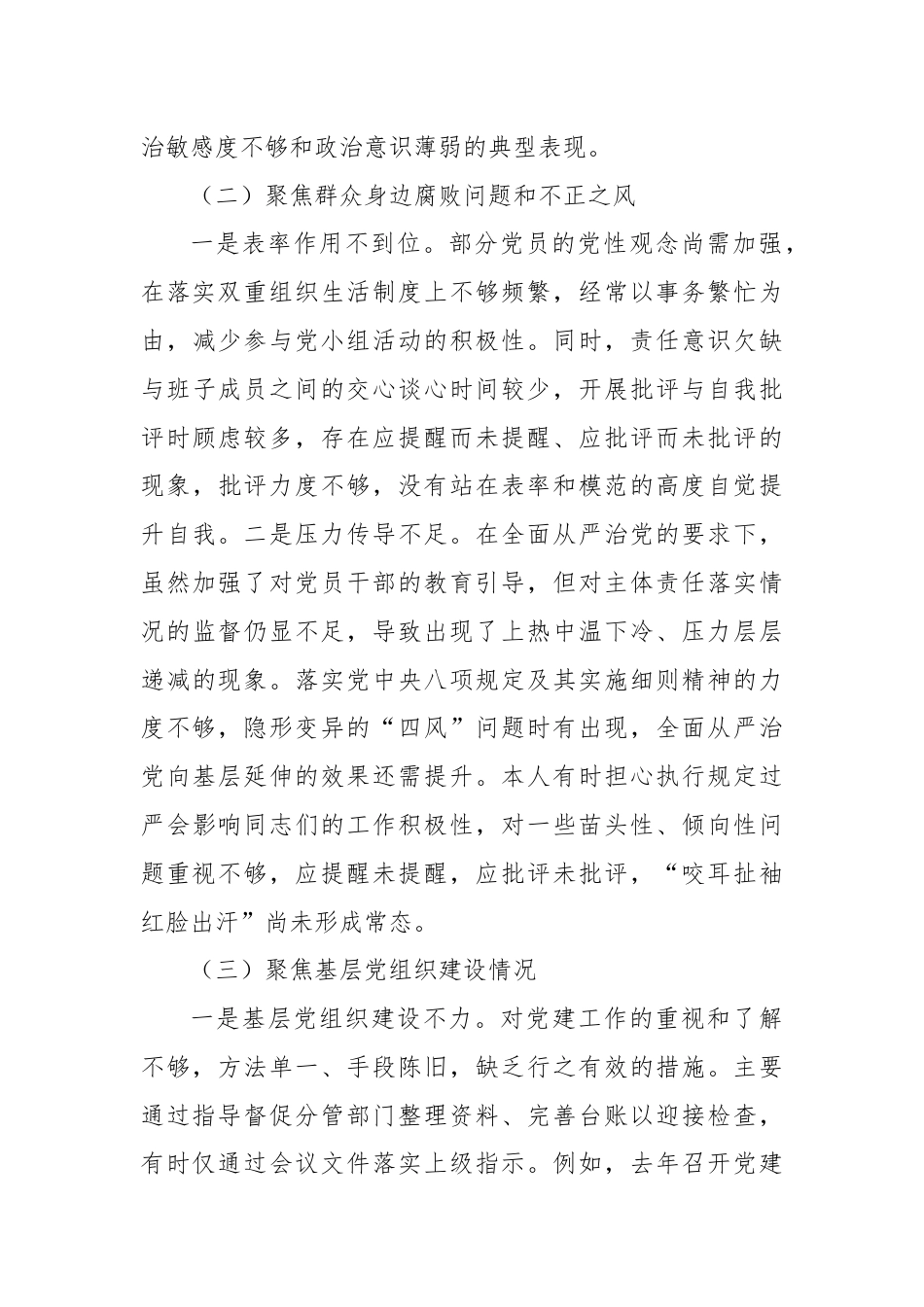 治敏感度不够和政治意识薄弱的典型表现。

（二）聚焦群众身边腐败问题和不正之风

一是表率作用不到位。部分党员的党性观念尚需加强，在落实双重组织生活制度上不够频繁，经常以事务繁忙为由，减少参与党小组活动的积极性。同时，责任意识欠缺与班子成员之间的交心谈心时间较少，开展批评与自我批评时顾虑较多，存在应提醒而未提醒、应批评而未批评的现象，批评力度不够，没有站在表率和模范的高度自觉提升自我。二是压力传导不足。在全面从严治党的要求下，虽然加强了对党员干部的教育引导，但对主体责任落实情况的监督仍显不足，导致出现了上热中温下冷、压力层层递减的现象。落实党中央八项规定及其实施细则精神的力度不够，隐形变异的“四风”问题时有出现，全面从严治党向基层延伸的效果还需提升。本人有时担心执行规定过严会影响同志们的工作积极性，对一些苗头性、倾向性问题重视不够，应提醒未提醒，应批评未批评，“咬耳扯袖红脸出汗”尚未形成常态。

（三）聚焦基层党组织建设情况

一是基层党组织建设不力。对党建工作的重视和了解不够，方法单一、手段陈旧，缺乏行之有效的措施。主要通过指导督促分管部门整理资料、完善台账以迎接检查，有时仅通过会议文件落实上级指示。例如，去年召开党建